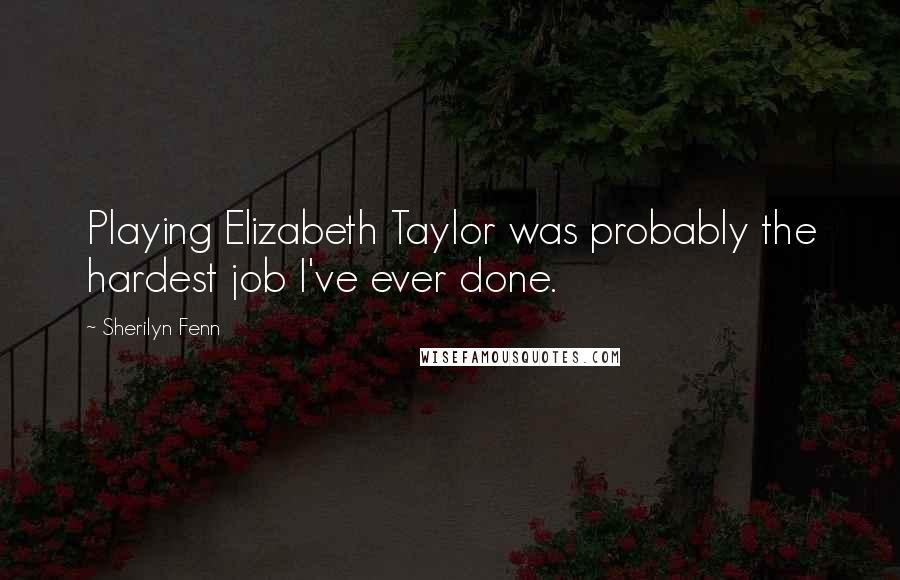 Playing Elizabeth Taylor was probably the hardest job I've ever done.

~ Sherilyn Fenn

WISEFAMOUSQUOTES.COM